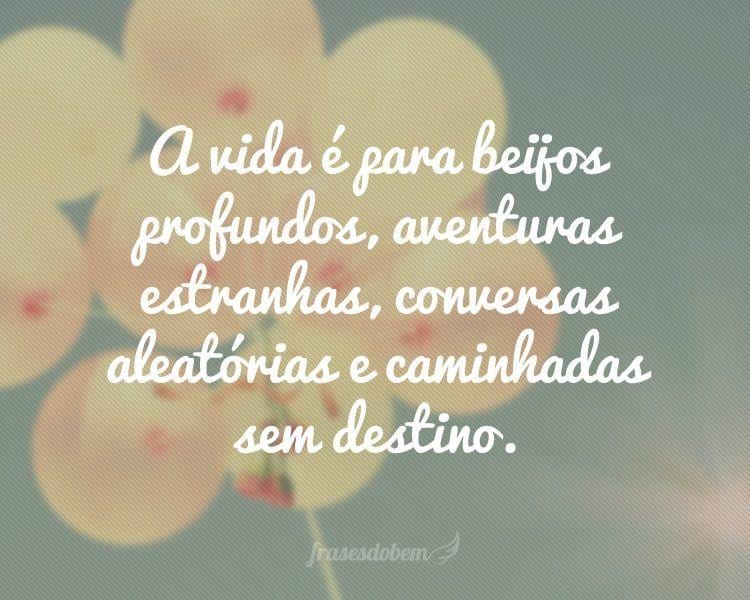 A vida é para beijos profundos, aventuras estranhas, conversas aleatórias e caminhadas sem destino.

frasesdobem